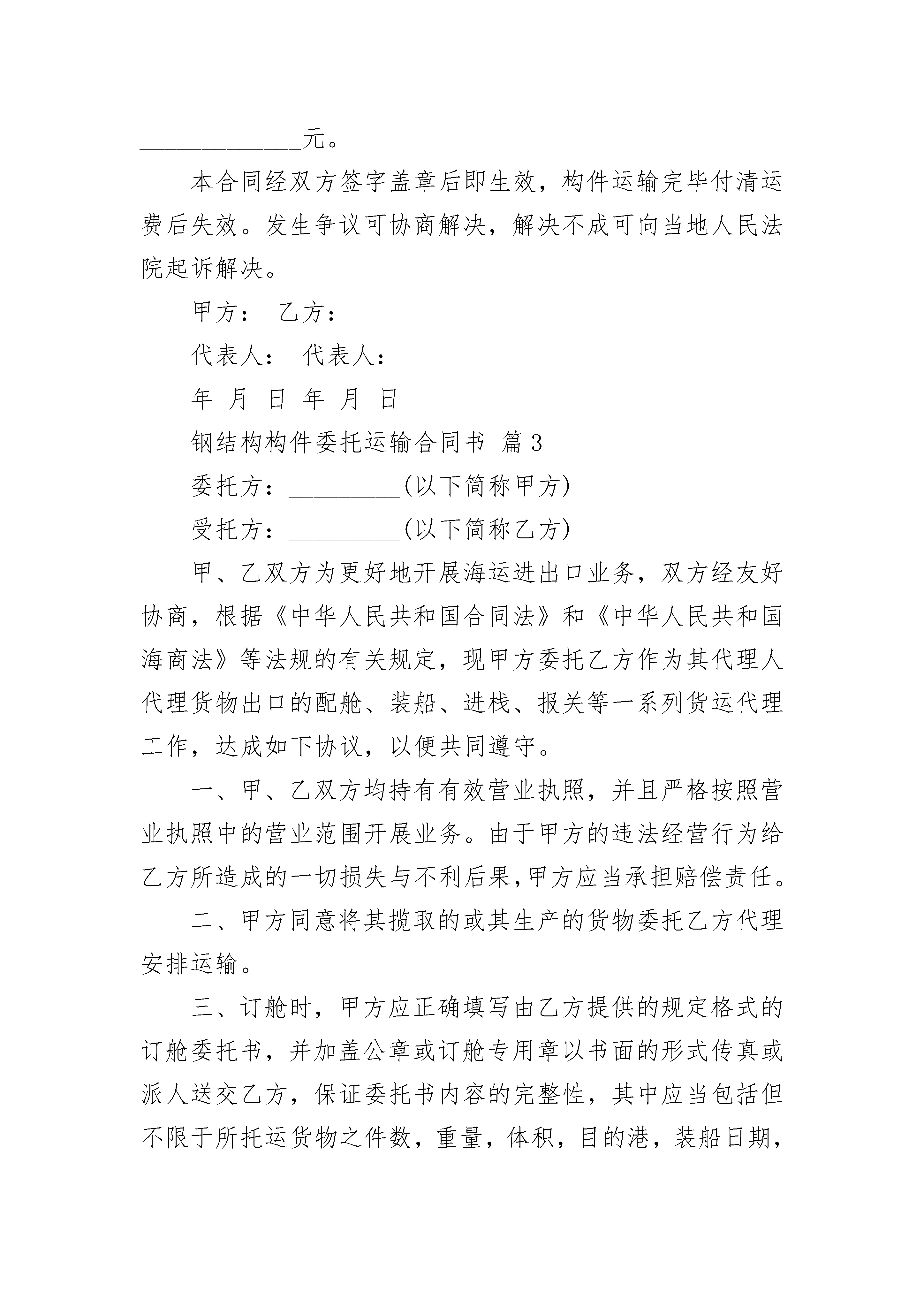 ______________元。

本合同经双方签字盖章后即生效，构件运输完毕付清运费后失效。发生争议可协商解决，解决不成可向当地人民法院起诉解决。

甲方： 乙方：

代表人： 代表人：

年 月 日 年 月 日

钢结构构件委托运输合同书 篇3

委托方：_________(以下简称甲方)

受托方：_________(以下简称乙方)

甲、乙双方为更好地开展海运进出口业务，双方经友好协商，根据《中华人民共和国合同法》和《中华人民共和国海商法》等法规的有关规定，现甲方委托乙方作为其代理人代理货物出口的配舱、装船、进栈、报关等一系列货运代理工作，达成如下协议，以便共同遵守。

一、甲、乙双方均持有有效营业执照，并且严格按照营业执照中的营业范围开展业务。由于甲方的违法经营行为给乙方所造成的一切损失与不利后果,甲方应当承担赔偿责任。

二、甲方同意将其揽取的或其生产的货物委托乙方代理安排运输。

三、订舱时，甲方应正确填写由乙方提供的规定格式的订舱委托书，并加盖公章或订舱专用章以书面的形式传真或派人送交乙方，保证委托书内容的完整性，其中应当包括但不限于所托运货物之件数，重量，体积，目的港，装船日期，